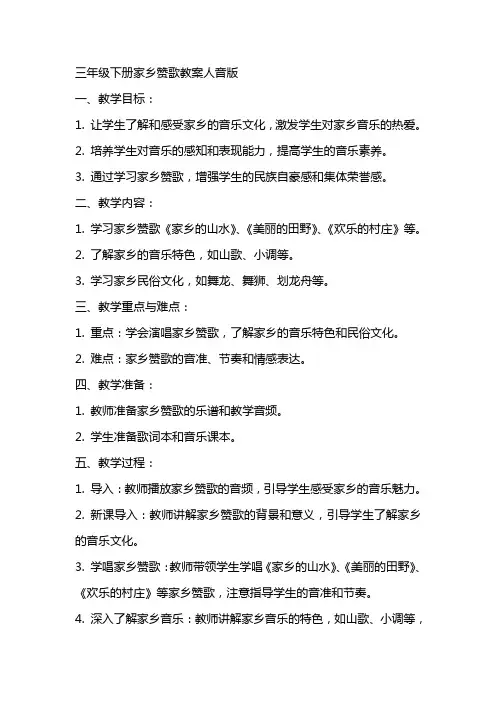 三年级下册家乡赞歌教案人音版

一、教学目标：

1. 让学生了解和感受家乡的音乐文化，激发学生对家乡音乐的热爱。

2. 培养学生对音乐的感知和表现能力，提高学生的音乐素养。

3. 通过学习家乡赞歌，增强学生的民族自豪感和集体荣誉感。

二、教学内容：

1. 学习家乡赞歌《家乡的山水》、《美丽的田野》、《欢乐的村庄》等。

2. 了解家乡的音乐特色，如山歌、小调等。

3. 学习家乡民俗文化，如舞龙、舞狮、划龙舟等。

三、教学重点与难点：

1. 重点：学会演唱家乡赞歌，了解家乡的音乐特色和民俗文化。

2. 难点：家乡赞歌的音准、节奏和情感表达。

四、教学准备：

1. 教师准备家乡赞歌的乐谱和教学音频。

2. 学生准备歌词本和音乐课本。

五、教学过程：

1. 导入：教师播放家乡赞歌的音频，引导学生感受家乡的音乐魅力。

2. 新课导入：教师讲解家乡赞歌的背景和意义，引导学生了解家乡的音乐文化。

3. 学唱家乡赞歌：教师带领学生学唱《家乡的山水》、《美丽的田野》、《欢乐的村庄》等家乡赞歌，注意指导学生的音准和节奏。

4. 深入了解家乡音乐：教师讲解家乡音乐的特色，如山歌、小调等，